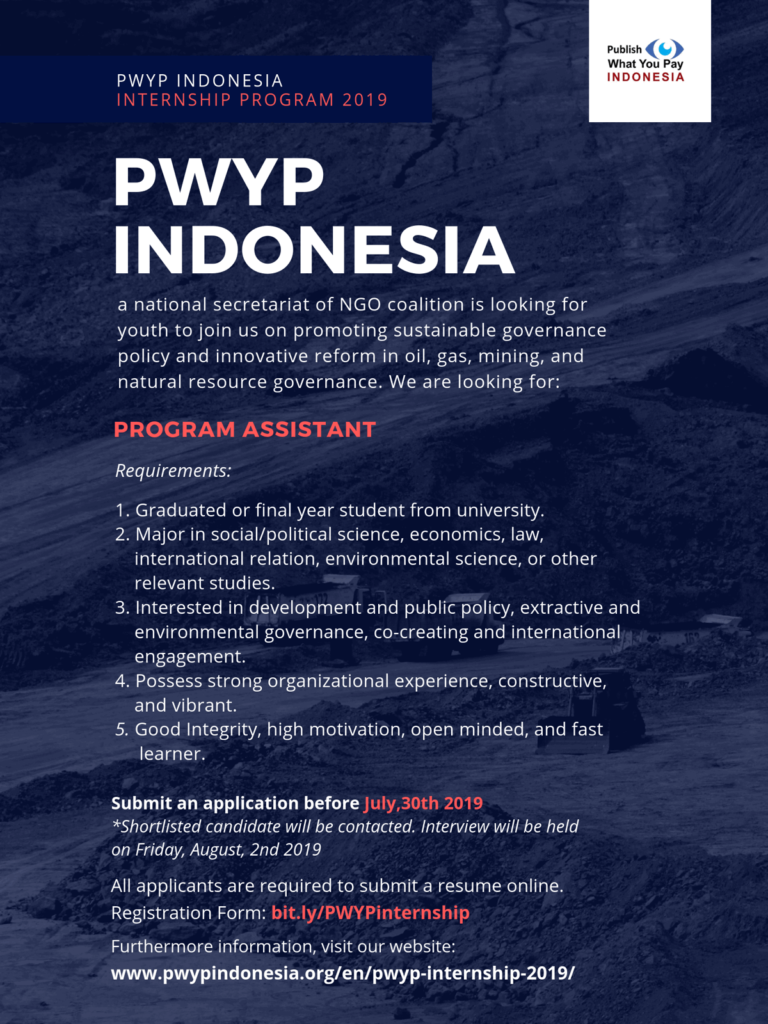 PWYP INDONESIA
INTERNSHIP PROGRAM 2019

Publish What You Pay
INDONESIA

PWYP INDONESIA

a national secretariat of NGO coalition is looking for youth to join us on promoting sustainable governance policy and innovative reform in oil, gas, mining, and natural resource governance. We are looking for:

PROGRAM ASSISTANT

Requirements:

1. Graduated or final year student from university.
2. Major in social/political science, economics, law, international relation, environmental science, or other relevant studies.
3. Interested in development and public policy, extractive and environmental governance, co-creating and international engagement.
4. Possess strong organizational experience, constructive, and vibrant.
5. Good Integrity, high motivation, open minded, and fast learner.

Submit an application before July,30th 2019
*Shortlisted candidate will be contacted. Interview will be held on Friday, August, 2nd 2019

All applicants are required to submit a resume online.
Registration Form: bit.ly/PWYPinternship

Furthermore information, visit our website:
www.pwypindonesia.org/en/pwyp-internship-2019/